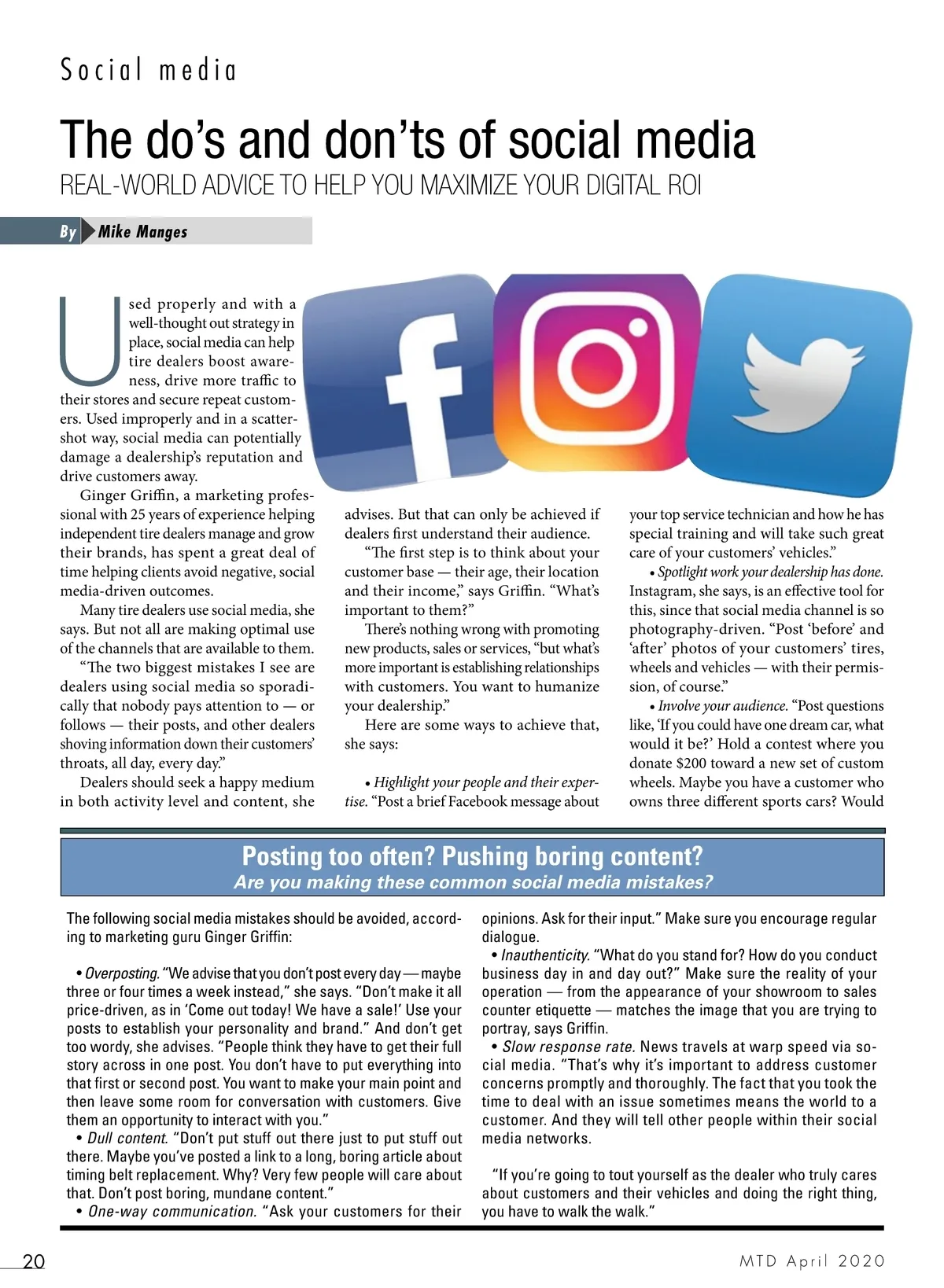 Social media

The do's and don'ts of social media

REAL-WORLD ADVICE TO HELP YOU MAXIMIZE YOUR DIGITAL ROI

By Mike Manges

Used properly and with a well-thought out strategy in place, social media can help tire dealers boost awareness, drive more traffic to their stores and secure repeat customers. Used improperly and in a scattershot way, social media can potentially damage a dealership's reputation and drive customers away.

Ginger Griffin, a marketing professional with 25 years of experience helping independent tire dealers manage and grow their brands, has spent a great deal of time helping clients avoid negative, social media-driven outcomes.

Many tire dealers use social media, she says. But not all are making optimal use of the channels that are available to them.

"The two biggest mistakes I see are dealers using social media so sporadically that nobody pays attention to — or follows — their posts, and other dealers shoving information down their customers' throats, all day, every day."

Dealers should seek a happy medium in both activity level and content, she advises. But that can only be achieved if dealers first understand their audience.

"The first step is to think about your customer base — their age, their location and their income," says Griffin. "What's important to them?"

There's nothing wrong with promoting new products, sales or services, "but what's more important is establishing relationships with customers. You want to humanize your dealership."

Here are some ways to achieve that, she says:

• Highlight your people and their expertise. "Post a brief Facebook message about your top service technician and how he has special training and will take such great care of your customers' vehicles."

• Spotlight work your dealership has done. Instagram, she says, is an effective tool for this, since that social media channel is so photography-driven. "Post 'before' and 'after' photos of your customers' tires, wheels and vehicles — with their permission, of course."

• Involve your audience. "Post questions like, 'If you could have one dream car, what would it be?' Hold a contest where you donate $200 toward a new set of custom wheels. Maybe you have a customer who owns three different sports cars? Would

Posting too often? Pushing boring content?
Are you making these common social media mistakes?

The following social media mistakes should be avoided, according to marketing guru Ginger Griffin:

• Overposting. "We advise that you don't post every day — maybe three or four times a week instead," she says. "Don't make it all price-driven, as in 'Come out today! We have a sale!' Use your posts to establish your personality and brand." And don't get too wordy, she advises. "People think they have to get their full story across in one post. You don't have to put everything into that first or second post. You want to make your main point and then leave some room for conversation with customers. Give them an opportunity to interact with you."

• Dull content. "Don't put stuff out there just to put stuff out there. Maybe you've posted a link to a long, boring article about timing belt replacement. Why? Very few people will care about that. Don't post boring, mundane content."

• One-way communication. "Ask your customers for their opinions. Ask for their input." Make sure you encourage regular dialogue.

• Inauthenticity. "What do you stand for? How do you conduct business day in and day out?" Make sure the reality of your operation — from the appearance of your showroom to sales counter etiquette — matches the image that you are trying to portray, says Griffin.

• Slow response rate. News travels at warp speed via social media. "That's why it's important to address customer concerns promptly and thoroughly. The fact that you took the time to deal with an issue sometimes means the world to a customer. And they will tell other people within their social media networks.

"If you're going to tout yourself as the dealer who truly cares about customers and their vehicles and doing the right thing, you have to walk the walk."

20

MTD April 2020